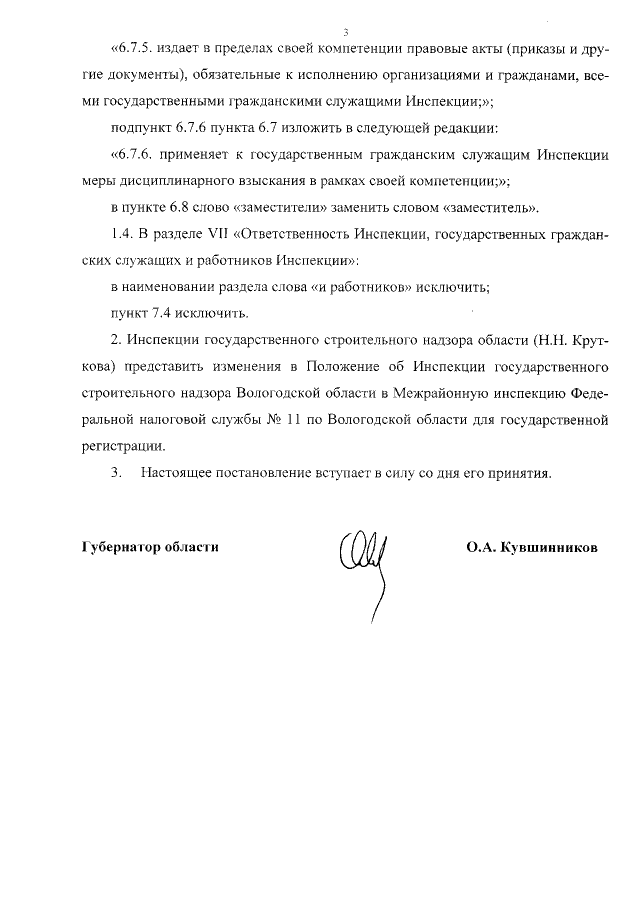 3

«6.7.5. издает в пределах своей компетенции правовые акты (приказы и другие документы), обязательные к исполнению организациями и гражданами, всеми государственными гражданскими служащими Инспекции;»;

подпункт 6.7.6 пункта 6.7 изложить в следующей редакции:

«6.7.6. применяет к государственным гражданским служащим Инспекции меры дисциплинарного взыскания в рамках своей компетенции;»;

в пункте 6.8 слово «заместители» заменить словом «заместитель».

1.4. В разделе VII «Ответственность Инспекции, государственных гражданских служащих и работников Инспекции»:

в наименовании раздела слова «и работников» исключить;

пункт 7.4 исключить.

2. Инспекции государственного строительного надзора области (Н.Н. Круткова) представить изменения в Положение об Инспекции государственного строительного надзора Вологодской области в Межрайонную инспекцию Федеральной налоговой службы № 11 по Вологодской области для государственной регистрации.

3. Настоящее постановление вступает в силу со дня его принятия.

Губернатор области

О.А. Кувшинников